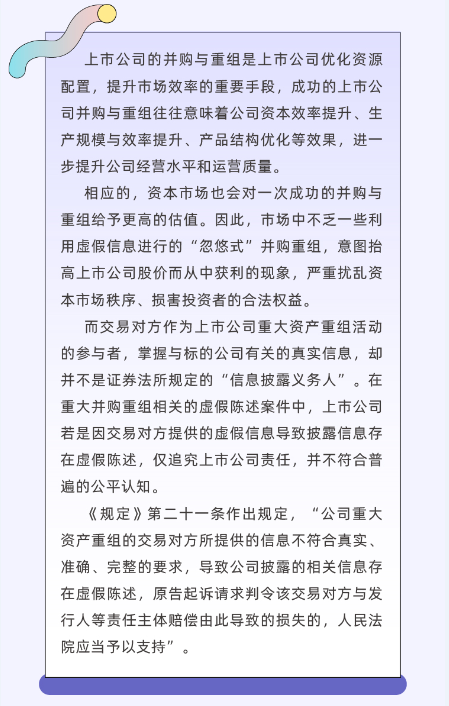 上市公司的并购与重组是上市公司优化资源配置，提升市场效率的重要手段，成功的上市公司并购与重组往往意味着公司资本效率提升、生产规模与效率提升、产品结构优化等效果，进一步提升公司经营水平和运营质量。

相应的，资本市场也会对一次成功的并购与重组给予更高的估值。因此，市场中不乏一些利用虚假信息进行的“忽悠式”并购重组，意图抬高上市公司股价而从中获利的现象，严重扰乱资本市场秩序、损害投资者的合法权益。

而交易对方作为上市公司重大资产重组活动的参与者，掌握与标的公司有关的真实信息，却并不是证券法所规定的“信息披露义务人”。在重大并购重组相关的虚假陈述案件中，上市公司若是因交易对方提供的虚假信息导致披露信息存在虚假陈述，仅追究上市公司责任，并不符合普遍的公平认知。

《规定》第二十一条作出规定，“公司重大资产重组的交易对方所提供的信息不符合真实、准确、完整的要求，导致公司披露的相关信息存在虚假陈述，原告起诉请求判令该交易对方与发行人等责任主体赔偿由此导致的损失的，人民法院应当予以支持”。